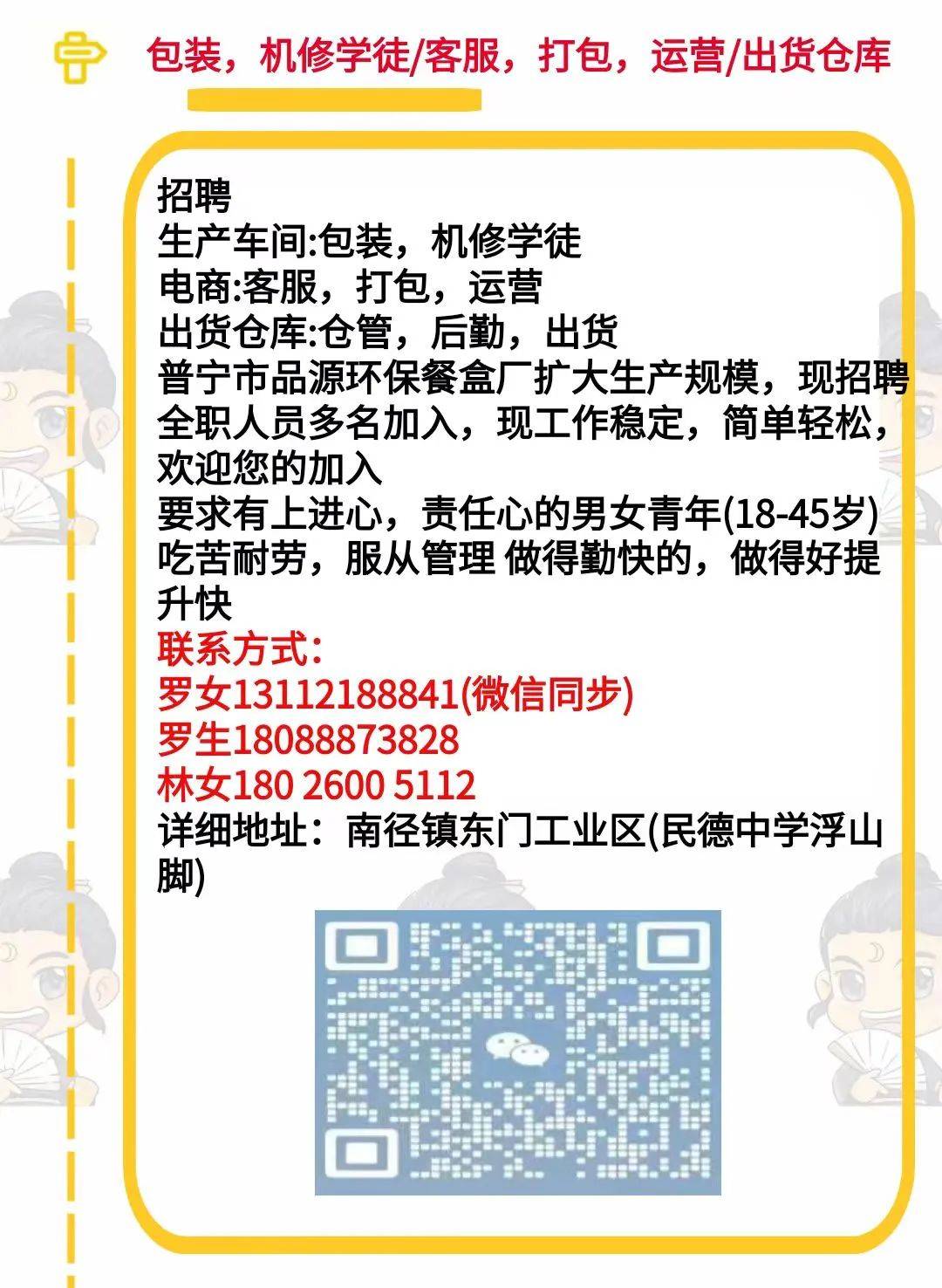 包装，机修学徒/客服，打包，运营/出货仓库

招聘
生产车间:包装，机修学徒
电商:客服，打包，运营
出货仓库:仓管，后勤，出货
普宁市品源环保餐盒厂扩大生产规模，现招聘全职人员多名加入，现工作稳定，简单轻松，欢迎您的加入
要求有上进心，责任心的男女青年(18-45岁)
吃苦耐劳，服从管理 做得勤快的，做得好提升快
联系方式:
罗女13112188841(微信同步)
罗生18088873828
林女180 2600 5112
详细地址：南径镇东门工业区(民德中学浮山脚)